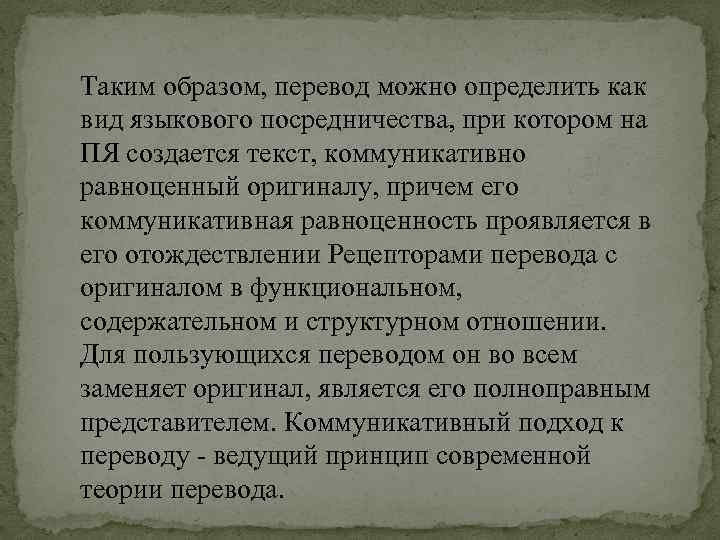 Таким образом, перевод можно определить как вид языкового посредничества, при котором на ПЯ создается текст, коммуникативно равноценный оригиналу, причем его коммуникативная равноценность проявляется в его отождествлении Рецепторами перевода с оригиналом в функциональном, содержательном и структурном отношении. Для пользующихся переводом он во всем заменяет оригинал, является его полноправным представителем. Коммуникативный подход к переводу - ведущий принцип современной теории перевода.